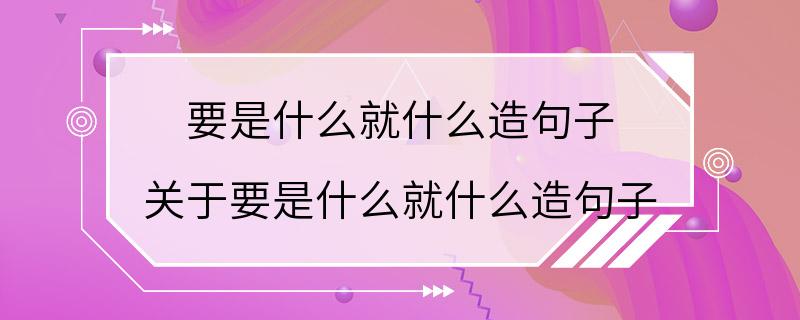 要是什么就什么造句子

关于要是什么就什么造句子